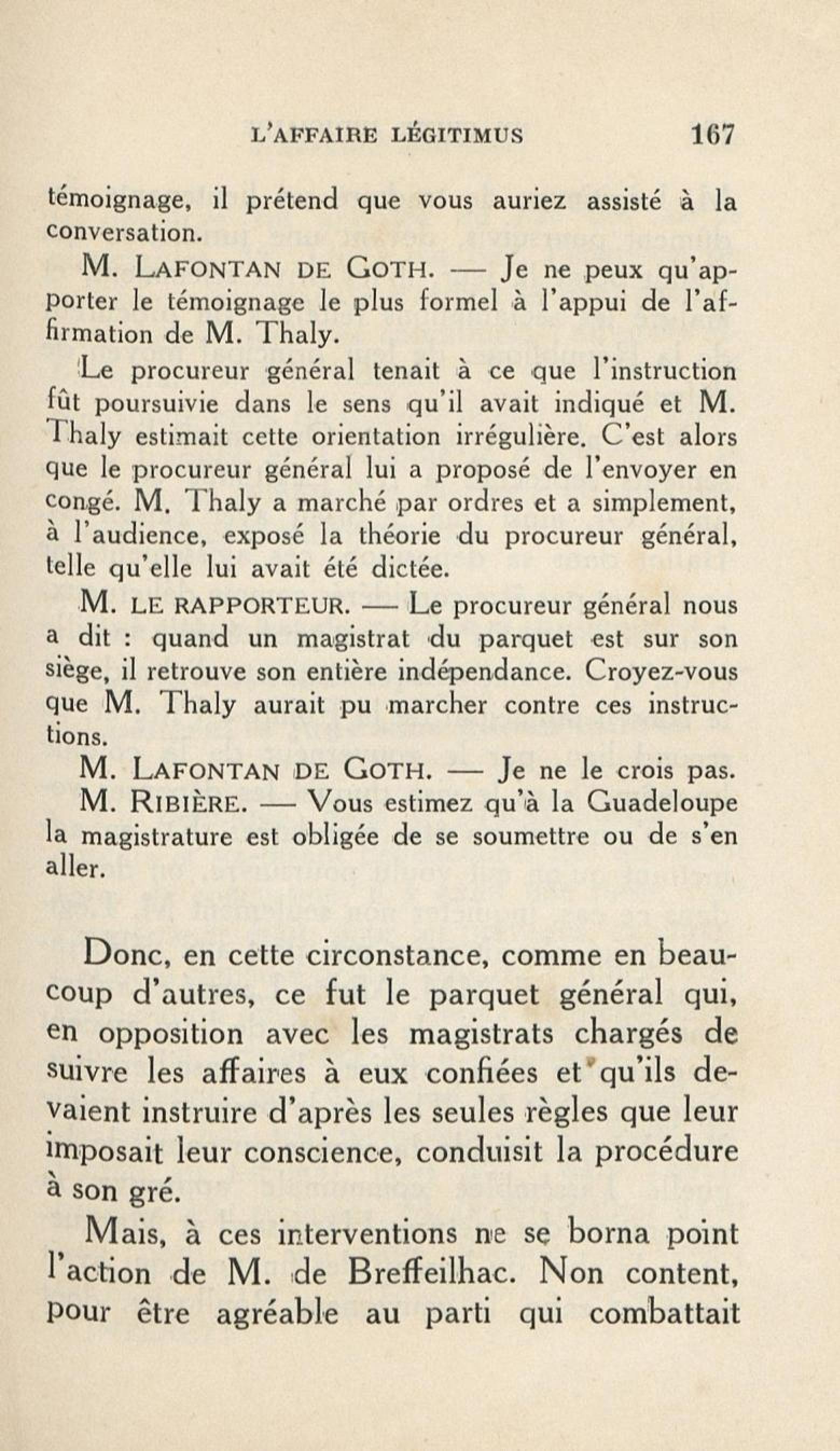 L'AFFAIRE LÉGITIMUS 167

témoignage, il prétend que vous auriez assisté à la conversation.

M. LAFONTAN DE GOTH. — Je ne peux qu'apporter le témoignage le plus formel à l'appui de l'affirmation de M. Thaly.

Le procureur général tenait à ce que l'instruction fût poursuivie dans le sens qu'il avait indiqué et M. Thaly estimait cette orientation irrégulière. C'est alors que le procureur général lui a proposé de l'envoyer en congé. M. Thaly a marché par ordres et a simplement, à l'audience, exposé la théorie du procureur général, telle qu'elle lui avait été dictée.

M. LE RAPPORTEUR. — Le procureur général nous a dit : quand un magistrat du parquet est sur son siège, il retrouve son entière indépendance. Croyez-vous que M. Thaly aurait pu marcher contre ces instructions.

M. LAFONTAN DE GOTH. — Je ne le crois pas.

M. RIBIÈRE. — Vous estimez qu'à la Guadeloupe la magistrature est obligée de se soumettre ou de s'en aller.

Donc, en cette circonstance, comme en beaucoup d'autres, ce fut le parquet général qui, en opposition avec les magistrats chargés de suivre les affaires à eux confiées et qu'ils devaient instruire d'après les seules règles que leur imposait leur conscience, conduisit la procédure à son gré.

Mais, à ces interventions ne se borna point l'action de M. de Breffeilhac. Non content, pour être agréable au parti qui combattait